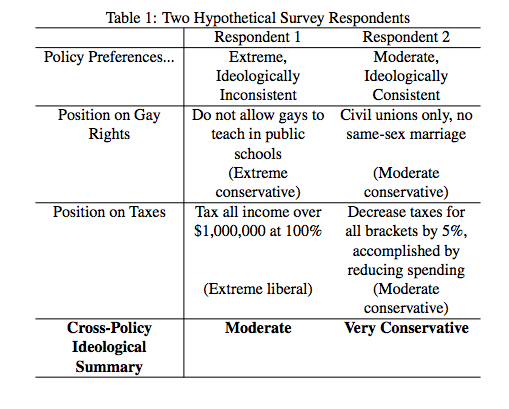 Table 1: Two Hypothetical Survey Respondents

| | Respondent 1 | Respondent 2 |
|---|---|---|
| Policy Preferences... | Extreme, Ideologically Inconsistent | Moderate, Ideologically Consistent |
| Position on Gay Rights | Do not allow gays to teach in public schools (Extreme conservative) | Civil unions only, no same-sex marriage (Moderate conservative) |
| Position on Taxes | Tax all income over \$1,000,000 at 100% (Extreme liberal) | Decrease taxes for all brackets by 5%, accomplished by reducing spending (Moderate conservative) |
| **Cross-Policy Ideological Summary** | **Moderate** | **Very Conservative** |